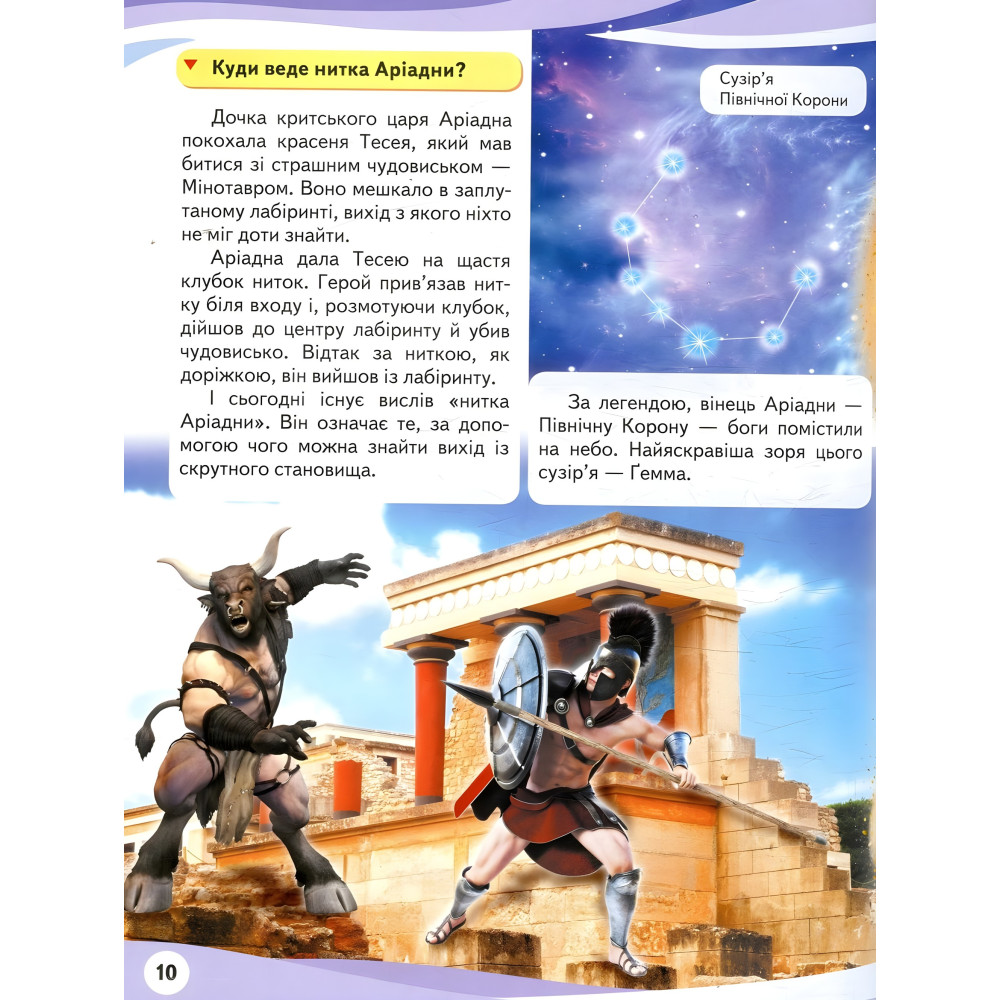 Куди веде нитка Аріадни?

Дочка критського царя Аріадна покохала красеня Тесея, який мав битися зі страшним чудовиськом — Мінотавром. Воно мешкало в заплутаному лабіринті, вихід з якого ніхто не міг доти знайти.

Аріадна дала Тесею на щастя клубок ниток. Герой прив'язав нитку біля входу і, розмотуючи клубок, дійшов до центру лабіринту й убив чудовисько. Відтак за ниткою, як доріжкою, він вийшов із лабіринту.

І сьогодні існує вислів «нитка Аріадни». Він означає те, за допомогою чого можна знайти вихід із скрутного становища.

Сузір'я Північної Корони

За легендою, вінець Аріадни — Північну Корону — боги помістили на небо. Найяскравіша зоря цього сузір'я — Ґемма.

10